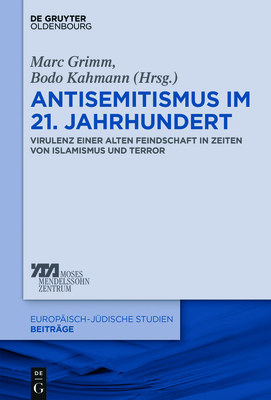 DE GRUYTER
OLDENBOURG

Marc Grimm,
Bodo Kahmann (Hrsg.)

ANTISEMITISMUS IM 21. JAHRHUNDERT

VIRULENZ EINER ALTEN FEINDSCHAFT IN ZEITEN VON ISLAMISMUS UND TERROR

MOSES MENDELSSOHN ZENTRUM

EUROPÄISCH-JÜDISCHE STUDIEN
BEITRÄGE

DE G